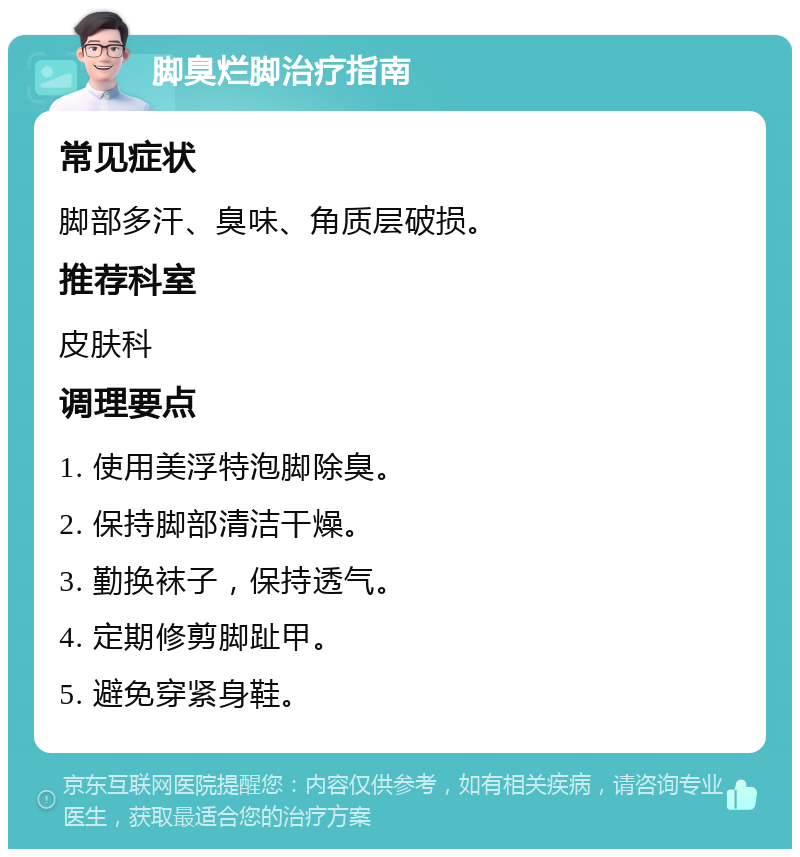 脚臭烂脚治疗指南

常见症状

脚部多汗、臭味、角质层破损。

推荐科室

皮肤科

调理要点

1. 使用美浮特泡脚除臭。

2. 保持脚部清洁干燥。

3. 勤换袜子，保持透气。

4. 定期修剪脚趾甲。

5. 避免穿紧身鞋。

京东互联网医院提醒您：内容仅供参考，如有相关疾病，请咨询专业医生，获取最适合您的治疗方案